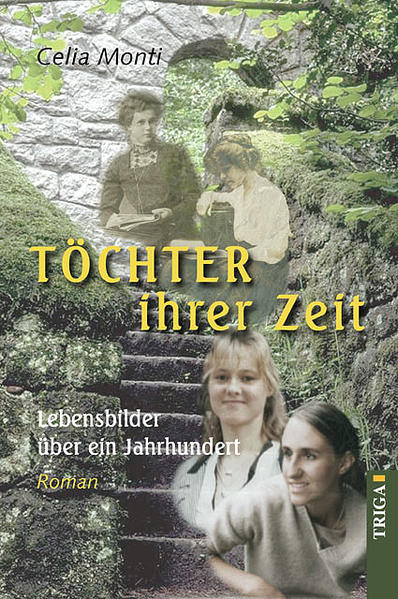 Celia Monti

TÖCHTER ihrer Zeit

Lebensbilder über ein Jahrhundert

Roman

TRIGA